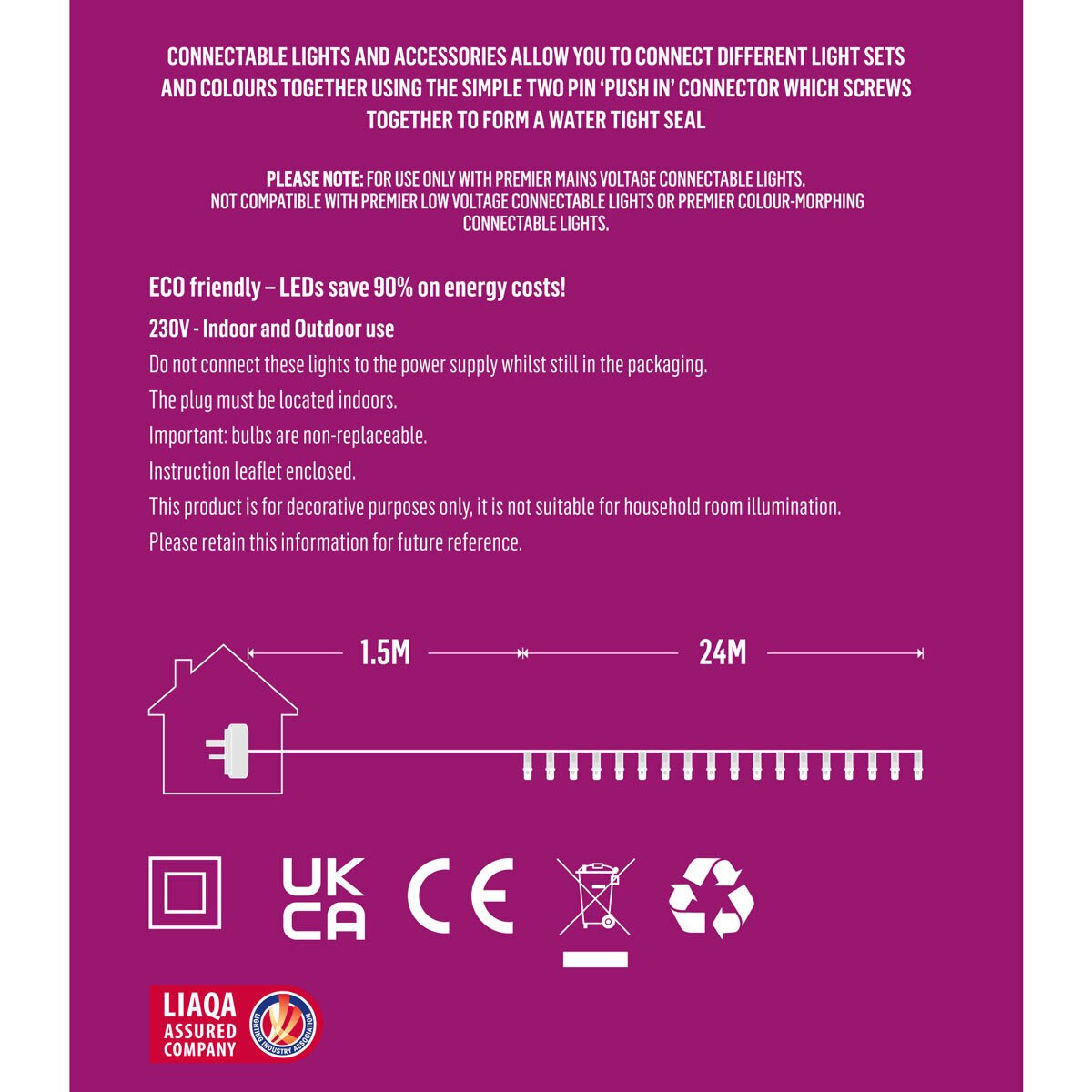 CONNECTABLE LIGHTS AND ACCESSORIES ALLOW YOU TO CONNECT DIFFERENT LIGHT SETS AND COLOURS TOGETHER USING THE SIMPLE TWO PIN 'PUSH IN' CONNECTOR WHICH SCREWS TOGETHER TO FORM A WATER TIGHT SEAL

PLEASE NOTE: FOR USE ONLY WITH PREMIER MAINS VOLTAGE CONNECTABLE LIGHTS. NOT COMPATIBLE WITH PREMIER LOW VOLTAGE CONNECTABLE LIGHTS OR PREMIER COLOUR-MORPHING CONNECTABLE LIGHTS.

ECO friendly – LEDs save 90% on energy costs!

230V - Indoor and Outdoor use

Do not connect these lights to the power supply whilst still in the packaging.

The plug must be located indoors.

Important: bulbs are non-replaceable.

Instruction leaflet enclosed.

This product is for decorative purposes only, it is not suitable for household room illumination.

Please retain this information for future reference.

1.5M

24M

UK CA

CE

LIAQA ASSURED COMPANY

LIGHTING INDUSTRY ASSOCIATION